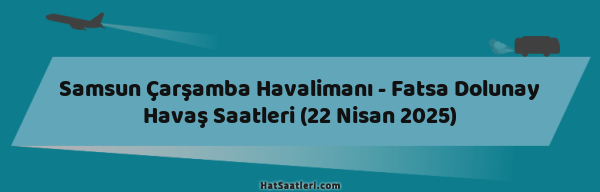 Samsun Çarşamba Havalimanı - Fatsa Dolunay Havaş Saatleri (22 Nisan 2025)

HatSaatleri.com